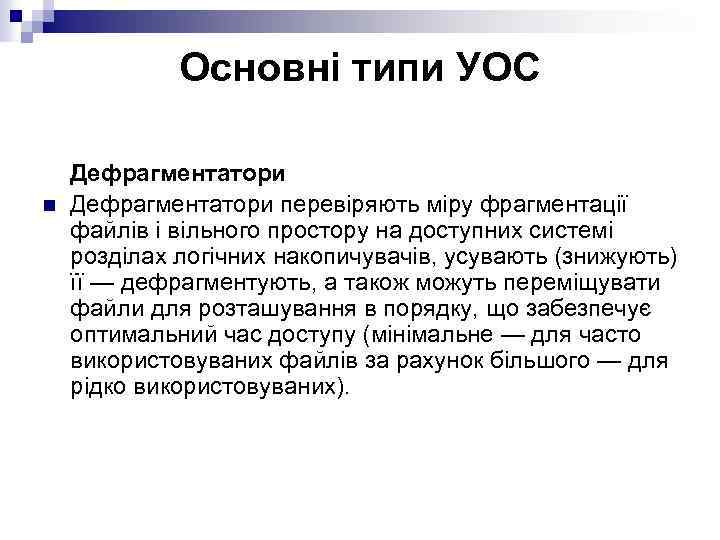 Основні типи УОС

Дефрагментатори

Дефрагментатори перевіряють міру фрагментації файлів і вільного простору на доступних системі розділах логічних накопичувачів, усувають (знижують) її — дефрагментують, а також можуть переміщувати файли для розташування в порядку, що забезпечує оптимальний час доступу (мінімальне — для часто використовуваних файлів за рахунок більшого — для рідко використовуваних).